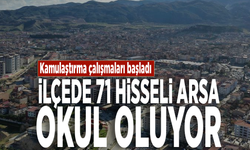 Kamulaştırma çalışmaları başladı

İLÇEDE 71 HİSSELİ ARSA OKUL OLUYOR